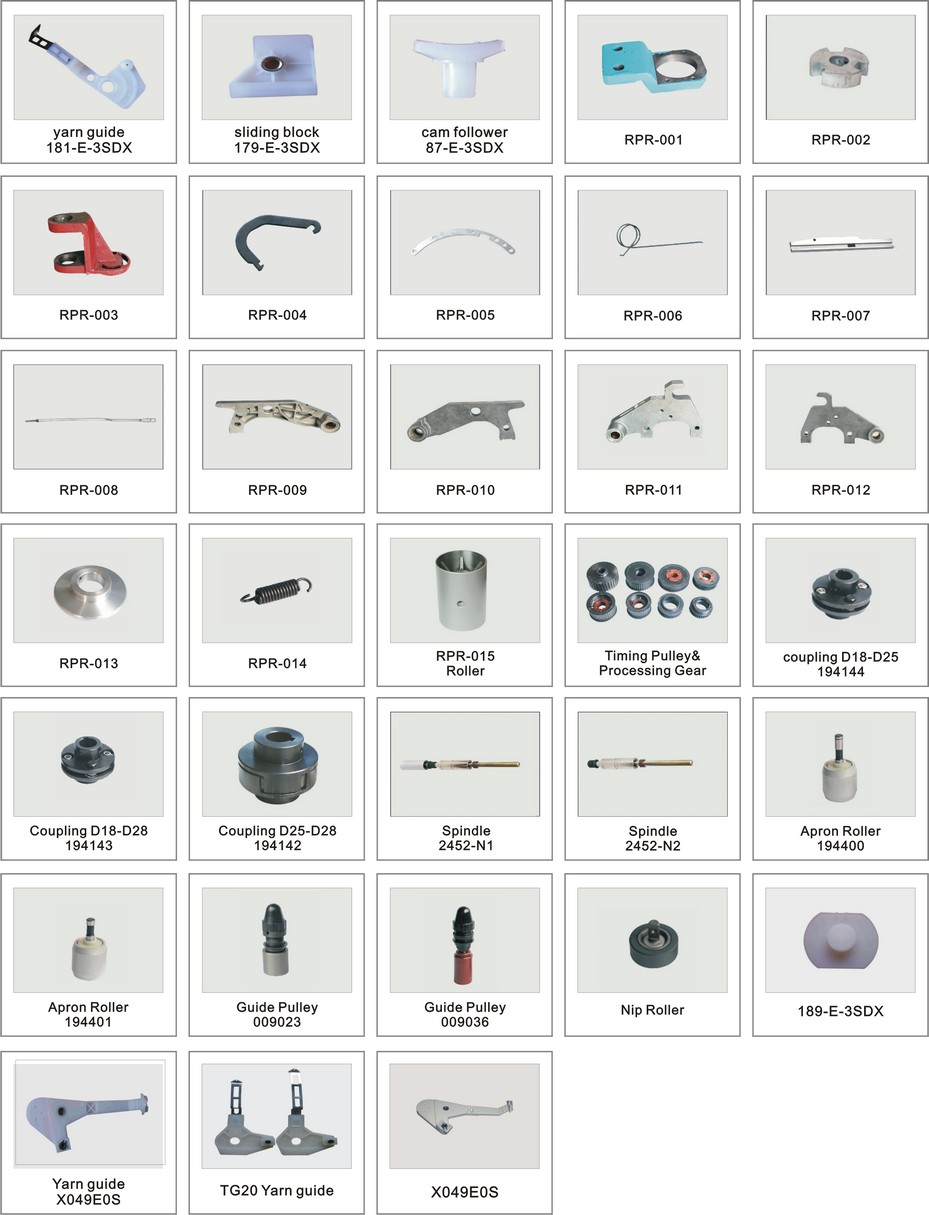 yarn guide
181-E-3SDX

sliding block
179-E-3SDX

cam follower
87-E-3SDX

RPR-001

RPR-002

RPR-003

RPR-004

RPR-005

RPR-006

RPR-007

RPR-008

RPR-009

RPR-010

RPR-011

RPR-012

RPR-013

RPR-014

RPR-015
Roller

Timing Pulley&
Processing Gear

coupling D18-D25
194144

Coupling D18-D28
194143

Coupling D25-D28
194142

Spindle
2452-N1

Spindle
2452-N2

Apron Roller
194400

Apron Roller
194401

Guide Pulley
009023

Guide Pulley
009036

Nip Roller

189-E-3SDX

Yarn guide
X049E0S

TG20 Yarn guide

X049E0S